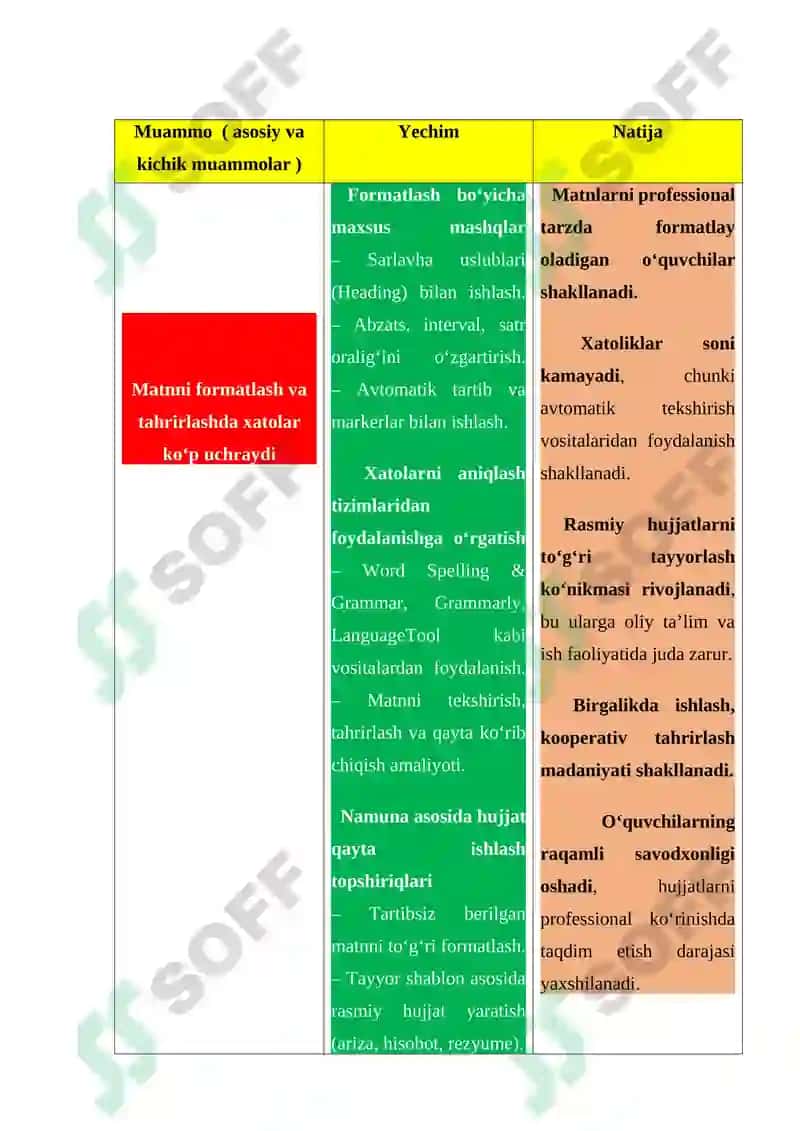 | Muammo ( asosiy va kichik muammolar ) | Yechim | Natija |
|---|---|---|
| Matnni formatlash va tahrirlashda xatolar ko‘p uchraydi | Formatlash bo‘yicha maxsus mashqlar – Sarlavha uslublari (Heading) bilan ishlash. – Abzats, interval, satr oralig‘ini o‘zgartirish. – Avtomatik tartib va markerlar bilan ishlash. Xatolarni aniqlash tizimlaridan foydalanishga o‘rgatish – Word Spelling & Grammar, Grammarly, LanguageTool kabi vositalardan foydalanish. – Matnni tekshirish, tahrirlash va qayta ko‘rib chiqish amaliyoti. Namuna asosida hujjat qayta ishlash topshiriqlari – Tartibsiz berilgan matnni to‘g‘ri formatlash. – Tayyor shablon asosida rasmiy hujjat yaratish (ariza, hisobot, rezyume). | Matnlarni professional tarzda formatlay oladigan o‘quvchilar shakllanadi. Xatoliklar soni kamayadi, chunki avtomatik tekshirish vositalaridan foydalanish shakllanadi. Rasmiy hujjatlarni to‘g‘ri tayyorlash ko‘nikmasi rivojlanadi, bu ularga oliy ta’lim va ish faoliyatida juda zarur. Birgalikda ishlash, kooperativ tahrirlash madaniyati shakllanadi. O‘quvchilarning raqamli savodxonligi oshadi, hujjatlarni professional ko‘rinishda taqdim etish darajasi yaxshilanadi. |

SOFF